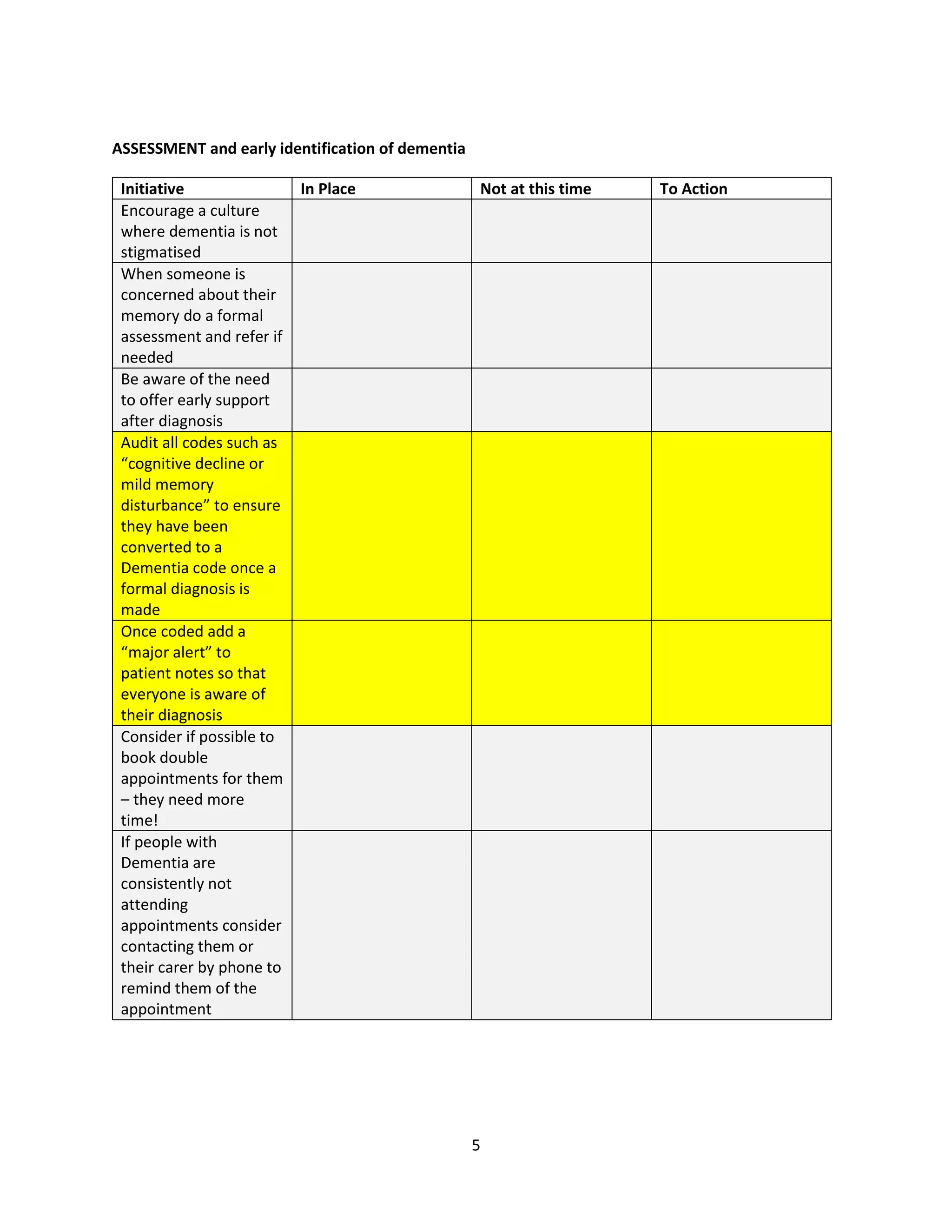 ASSESSMENT and early identification of dementia

| Initiative | In Place | Not at this time | To Action |
|---|---|---|---|
| Encourage a culture where dementia is not stigmatised | | | |
| When someone is concerned about their memory do a formal assessment and refer if needed | | | |
| Be aware of the need to offer early support after diagnosis | | | |
| Audit all codes such as "cognitive decline or mild memory disturbance" to ensure they have been converted to a Dementia code once a formal diagnosis is made | | | |
| Once coded add a "major alert" to patient notes so that everyone is aware of their diagnosis | | | |
| Consider if possible to book double appointments for them – they need more time! | | | |
| If people with Dementia are consistently not attending appointments consider contacting them or their carer by phone to remind them of the appointment | | | |

5